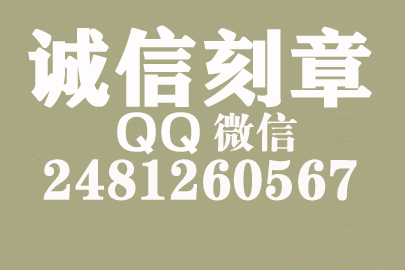 诚信刻章

QQ 微信

2481260567